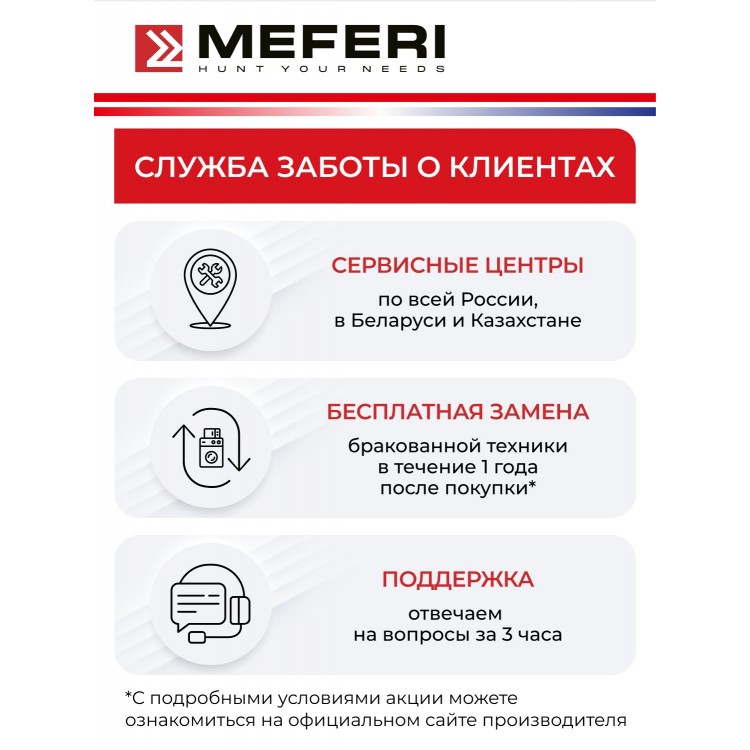 MEFERI
HUNT YOUR NEEDS

СЛУЖБА ЗАБОТЫ О КЛИЕНТАХ

СЕРВИСНЫЕ ЦЕНТРЫ
по всей России, в Беларуси и Казахстане

БЕСПЛАТНАЯ ЗАМЕНА
бракованной техники в течение 1 года после покупки*

ПОДДЕРЖКА
отвечаем на вопросы за 3 часа

*С подробными условиями акции можете ознакомиться на официальном сайте производителя